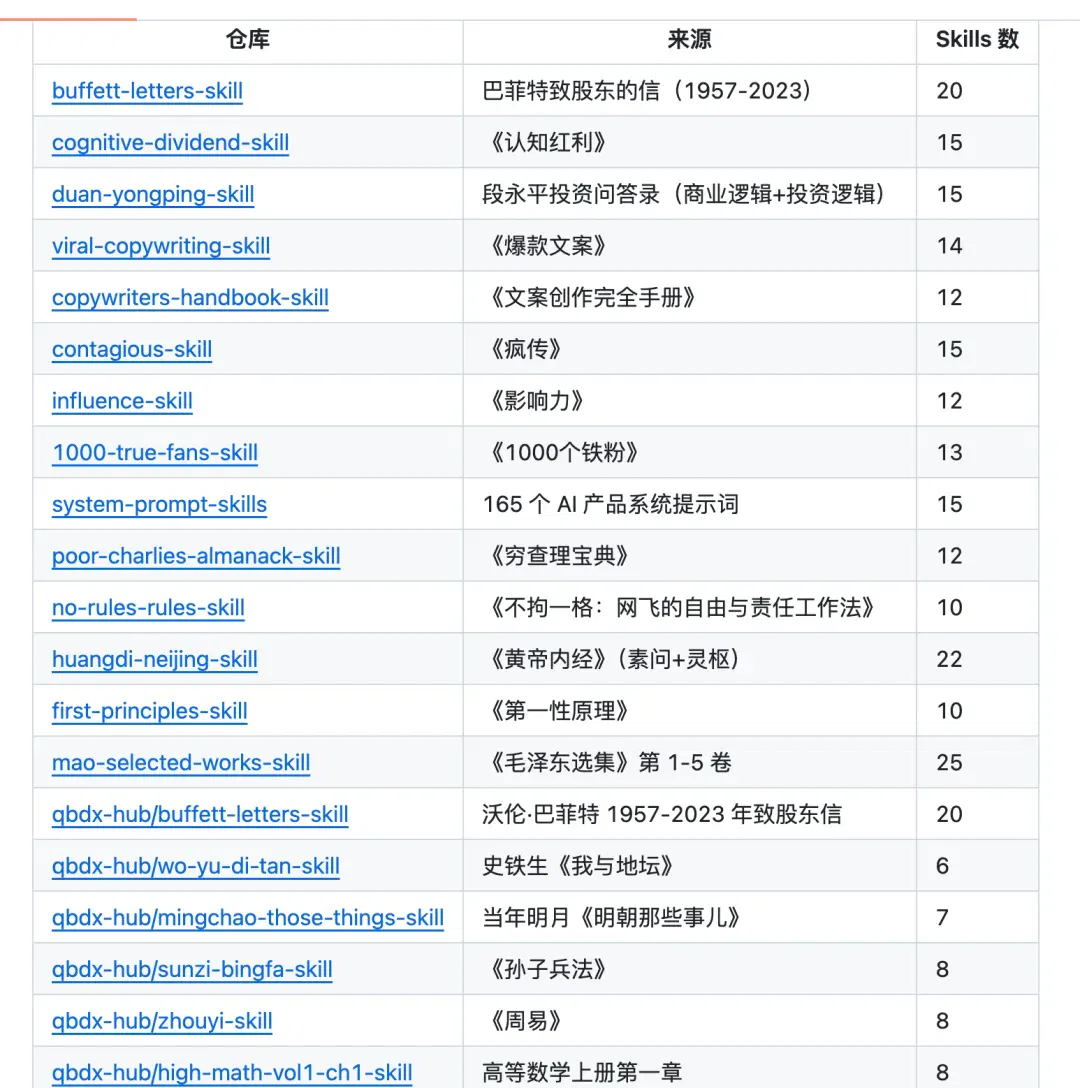 | 仓库 | 来源 | Skills 数 |
|---|---|---|
| buffett-letters-skill | 巴菲特致股东的信（1957-2023） | 20 |
| cognitive-dividend-skill | 《认知红利》 | 15 |
| duan-yongping-skill | 段永平投资问答录（商业逻辑+投资逻辑） | 15 |
| viral-copywriting-skill | 《爆款文案》 | 14 |
| copywriters-handbook-skill | 《文案创作完全手册》 | 12 |
| contagious-skill | 《疯传》 | 15 |
| influence-skill | 《影响力》 | 12 |
| 1000-true-fans-skill | 《1000个铁粉》 | 13 |
| system-prompt-skills | 165 个 AI 产品系统提示词 | 15 |
| poor-charlies-almanack-skill | 《穷查理宝典》 | 12 |
| no-rules-rules-skill | 《不拘一格：网飞的自由与责任工作法》 | 10 |
| huangdi-neijing-skill | 《黄帝内经》（素问+灵枢） | 22 |
| first-principles-skill | 《第一性原理》 | 10 |
| mao-selected-works-skill | 《毛泽东选集》第 1-5 卷 | 25 |
| qbdx-hub/buffett-letters-skill | 沃伦·巴菲特 1957-2023 年致股东信 | 20 |
| qbdx-hub/wo-yu-di-tan-skill | 史铁生《我与地坛》 | 6 |
| qbdx-hub/mingchao-those-things-skill | 当年明月《明朝那些事儿》 | 7 |
| qbdx-hub/sunzi-bingfa-skill | 《孙子兵法》 | 8 |
| qbdx-hub/zhouyi-skill | 《周易》 | 8 |
| qbdx-hub/high-math-vol1-ch1-skill | 高等数学上册第一章 | 8 |